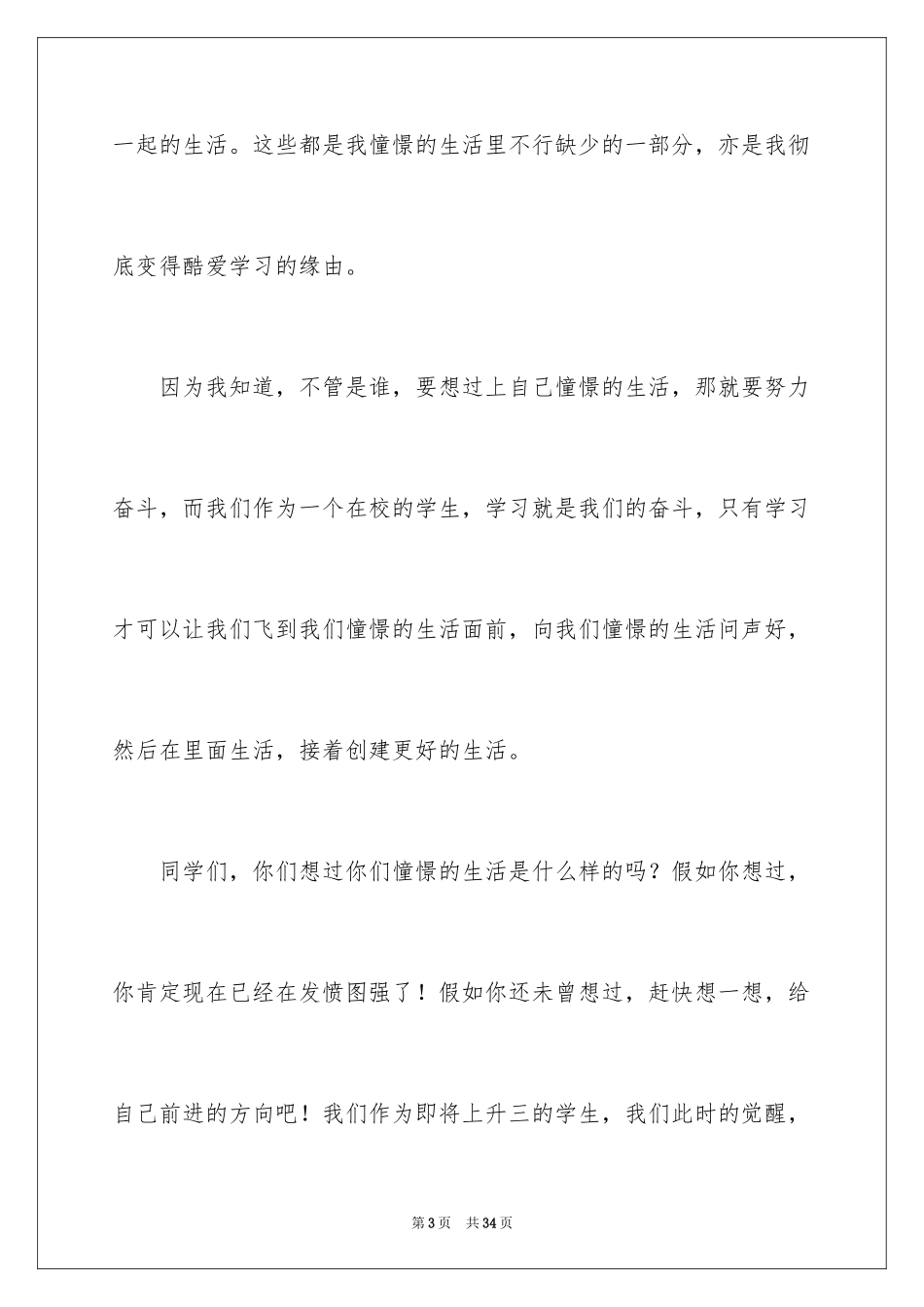 一起的生活。这些都是我憧憬的生活里不行缺少的一部分，亦是我彻底变得酷爱学习的缘由。

因为我知道，不管是谁，要想过上自己憧憬的生活，那就要努力奋斗，而我们作为一个在校的学生，学习就是我们的奋斗，只有学习才可以让我们飞到我们憧憬的生活面前，向我们憧憬的生活问声好，然后在里面生活，接着创建更好的生活。

同学们，你们想过你们憧憬的生活是什么样的吗？假如你想过，你肯定现在已经在发愤图强了！假如你还未曾想过，赶快想一想，给自己前进的方向吧！我们作为即将上升三的学生，我们此时的觉醒，

第3页 共34页